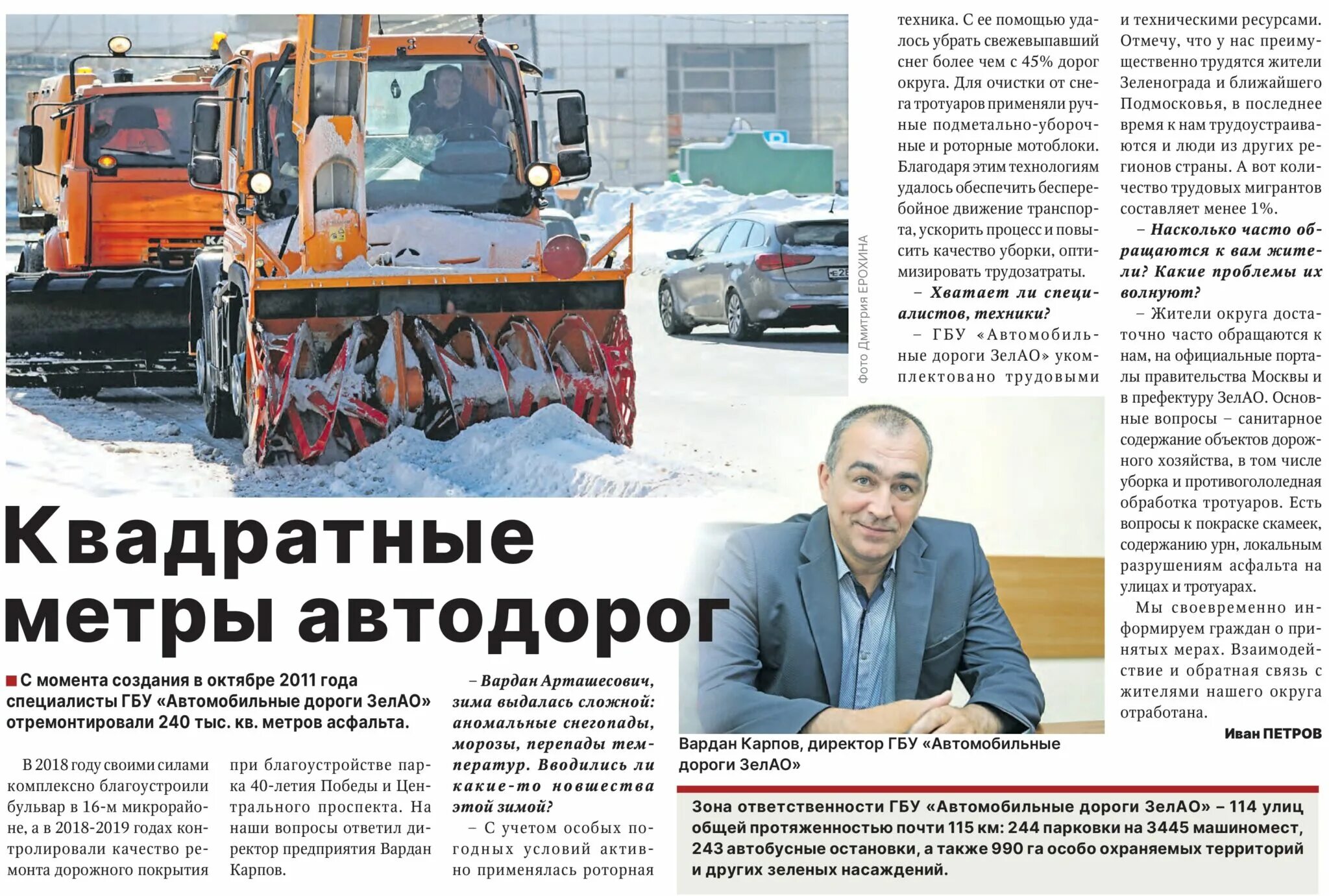 Фото Дмитрия ЕРОХИНА

Квадратные метры автодорог

С момента создания в октябре 2011 года специалисты ГБУ «Автомобильные дороги ЗелАО» отремонтировали 240 тыс. кв. метров асфальта.

В 2018 году своими силами комплексно благоустроили бульвар в 16-м микрорайоне, а в 2018-2019 годах контролировали качество ремонта дорожного покрытия при благоустройстве парка 40-летия Победы и Центрального проспекта. На наши вопросы ответил директор предприятия Вардан Карпов.

– Вардан Арташесович, зима выдалась сложной: аномальные снегопады, морозы, перепады температур. Вводились ли какие-то новшества этой зимой?

– С учетом особых погодных условий активно применялась роторная техника. С ее помощью удалось убрать свежевыпавший снег более чем с 45% дорог округа. Для очистки от снега тротуаров применяли ручные подметально-уборочные и роторные мотоблоки. Благодаря этим технологиям удалось обеспечить бесперебойное движение транспорта, ускорить процесс и повысить качество уборки, оптимизировать трудозатраты.

– Хватает ли специалистов, техники?

– ГБУ «Автомобильные дороги ЗелАО» укомплектовано трудовыми и техническими ресурсами. Отмечу, что у нас преимущественно трудятся жители Зеленограда и ближайшего Подмосковья, в последнее время к нам трудоустраиваются и люди из других регионов страны. А вот количество трудовых мигрантов составляет менее 1%.

– Насколько часто обращаются к вам жители? Какие проблемы их волнуют?

– Жители округа достаточно часто обращаются к нам, на официальные порталы правительства Москвы и в префектуру ЗелАО. Основные вопросы – санитарное содержание объектов дорожного хозяйства, в том числе уборка и противогололедная обработка тротуаров. Есть вопросы к покраске скамеек, содержанию урн, локальным разрушениям асфальта на улицах и тротуарах.

Мы своевременно информируем граждан о принятых мерах. Взаимодействие и обратная связь с жителями нашего округа отработана.

Иван ПЕТРОВ

Вардан Карпов, директор ГБУ «Автомобильные дороги ЗелАО»

Зона ответственности ГБУ «Автомобильные дороги ЗелАО» – 114 улиц общей протяженностью почти 115 км: 244 парковки на 3445 машиномест, 243 автобусные остановки, а также 990 га особо охраняемых территорий и других зеленых насаждений.